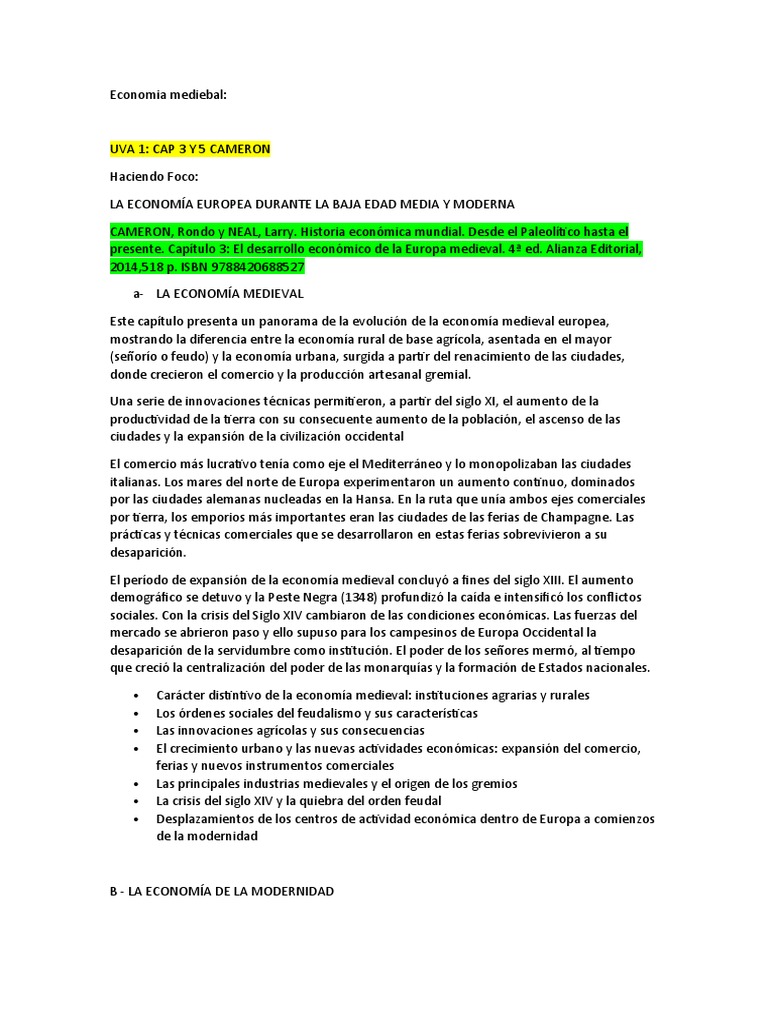 Economia mediebal:

UVA 1: CAP 3 Y 5 CAMERON

Haciendo Foco:

LA ECONOMÍA EUROPEA DURANTE LA BAJA EDAD MEDIA Y MODERNA

CAMERON, Rondo y NEAL, Larry. Historia económica mundial. Desde el Paleolítico hasta el presente. Capítulo 3: El desarrollo económico de la Europa medieval. 4ª ed. Alianza Editorial, 2014,518 p. ISBN 9788420688527

a- LA ECONOMÍA MEDIEVAL

Este capítulo presenta un panorama de la evolución de la economía medieval europea, mostrando la diferencia entre la economía rural de base agrícola, asentada en el mayor (señorío o feudo) y la economía urbana, surgida a partir del renacimiento de las ciudades, donde crecieron el comercio y la producción artesanal gremial.

Una serie de innovaciones técnicas permitieron, a partir del siglo XI, el aumento de la productividad de la tierra con su consecuente aumento de la población, el ascenso de las ciudades y la expansión de la civilización occidental

El comercio más lucrativo tenía como eje el Mediterráneo y lo monopolizaban las ciudades italianas. Los mares del norte de Europa experimentaron un aumento continuo, dominados por las ciudades alemanas nucleadas en la Hansa. En la ruta que unía ambos ejes comerciales por tierra, los emporios más importantes eran las ciudades de las ferias de Champagne. Las prácticas y técnicas comerciales que se desarrollaron en estas ferias sobrevivieron a su desaparición.

El período de expansión de la economía medieval concluyó a fines del siglo XIII. El aumento demográfico se detuvo y la Peste Negra (1348) profundizó la caída e intensificó los conflictos sociales. Con la crisis del Siglo XIV cambiaron de las condiciones económicas. Las fuerzas del mercado se abrieron paso y ello supuso para los campesinos de Europa Occidental la desaparición de la servidumbre como institución. El poder de los señores mermó, al tiempo que creció la centralización del poder de las monarquías y la formación de Estados nacionales.

• Carácter distintivo de la economía medieval: instituciones agrarias y rurales
• Los órdenes sociales del feudalismo y sus características
• Las innovaciones agrícolas y sus consecuencias
• El crecimiento urbano y las nuevas actividades económicas: expansión del comercio, ferias y nuevos instrumentos comerciales
• Las principales industrias medievales y el origen de los gremios
• La crisis del siglo XIV y la quiebra del orden feudal
• Desplazamientos de los centros de actividad económica dentro de Europa a comienzos de la modernidad

B - LA ECONOMÍA DE LA MODERNIDAD